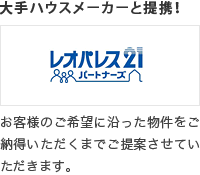 大手ハウスメーカーと提携!

レオパレス21
パートナーズ

お客様のご希望に沿った物件をご納得いただくまでご提案させていただきます。